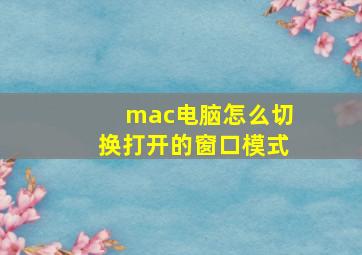 mac电脑怎么切换打开的窗口模式